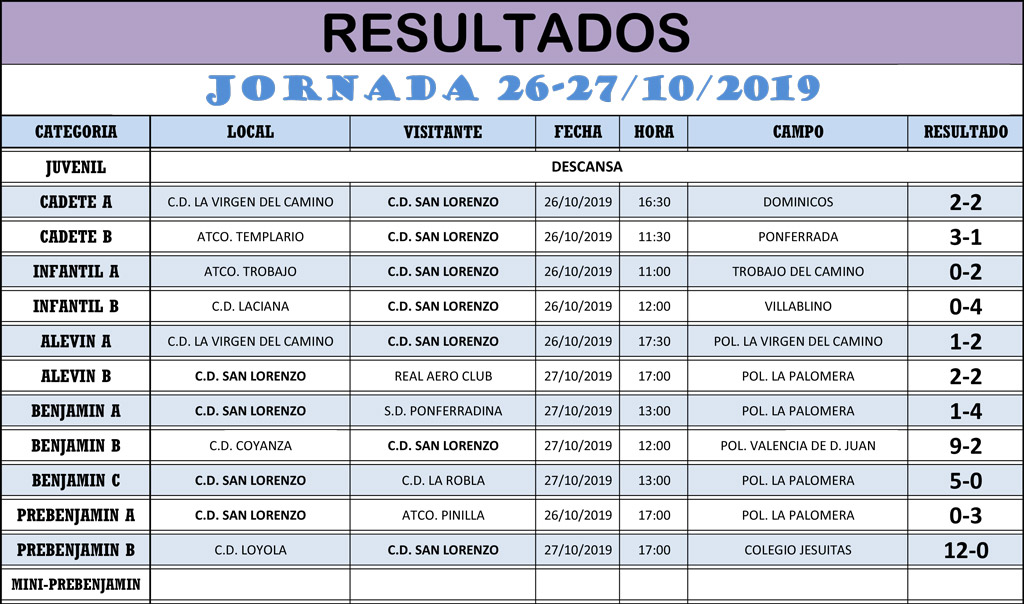 RESULTADOS

JORNADA 26-27/10/2019

| CATEGORIA | LOCAL | VISITANTE | FECHA | HORA | CAMPO | RESULTADO |
|---|---|---|---|---|---|---|
| JUVENIL | DESCANSA | | | | | |
| CADETE A | C.D. LA VIRGEN DEL CAMINO | C.D. SAN LORENZO | 26/10/2019 | 16:30 | DOMINICOS | 2-2 |
| CADETE B | ATCO. TEMPLARIO | C.D. SAN LORENZO | 26/10/2019 | 11:30 | PONFERRADA | 3-1 |
| INFANTIL A | ATCO. TROBAJO | C.D. SAN LORENZO | 26/10/2019 | 11:00 | TROBAJO DEL CAMINO | 0-2 |
| INFANTIL B | C.D. LACIANA | C.D. SAN LORENZO | 26/10/2019 | 12:00 | VILLABLINO | 0-4 |
| ALEVIN A | C.D. LA VIRGEN DEL CAMINO | C.D. SAN LORENZO | 26/10/2019 | 17:30 | POL. LA VIRGEN DEL CAMINO | 1-2 |
| ALEVIN B | C.D. SAN LORENZO | REAL AERO CLUB | 27/10/2019 | 17:00 | POL. LA PALOMERA | 2-2 |
| BENJAMIN A | C.D. SAN LORENZO | S.D. PONFERRADINA | 27/10/2019 | 13:00 | POL. LA PALOMERA | 1-4 |
| BENJAMIN B | C.D. COYANZA | C.D. SAN LORENZO | 27/10/2019 | 12:00 | POL. VALENCIA DE D. JUAN | 9-2 |
| BENJAMIN C | C.D. SAN LORENZO | C.D. LA ROBLA | 27/10/2019 | 13:00 | POL. LA PALOMERA | 5-0 |
| PREBENJAMIN A | C.D. SAN LORENZO | ATCO. PINILLA | 26/10/2019 | 17:00 | POL. LA PALOMERA | 0-3 |
| PREBENJAMIN B | C.D. LOYOLA | C.D. SAN LORENZO | 27/10/2019 | 17:00 | COLEGIO JESUITAS | 12-0 |
| MINI-PREBENJAMIN | | | | | | |